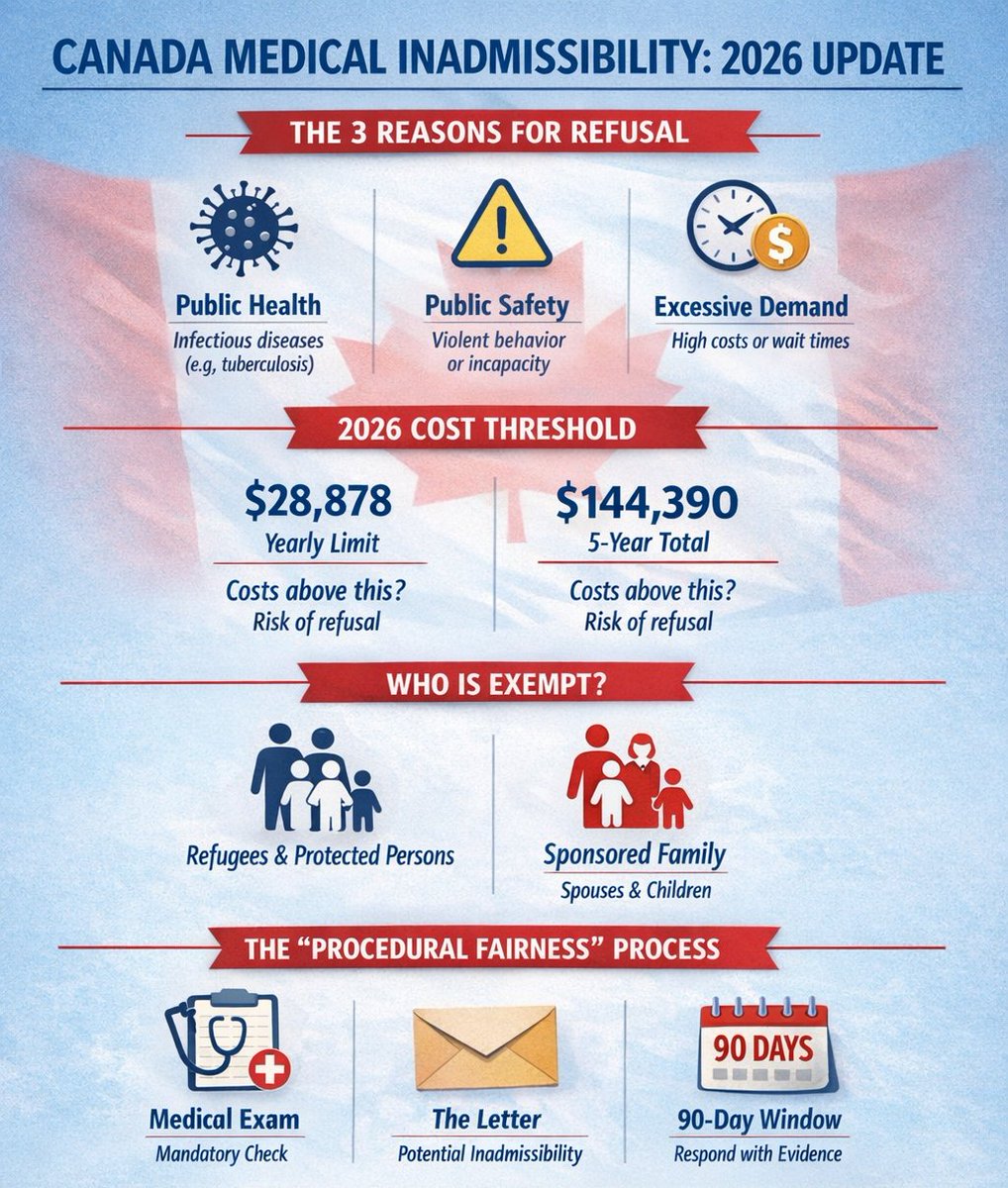 CANADA MEDICAL INADMISSIBILITY: 2026 UPDATE

THE 3 REASONS FOR REFUSAL

Public Health
Infectious diseases (e.g, tuberculosis)

Public Safety
Violent behavior or incapacity

Excessive Demand
High costs or wait times

2026 COST THRESHOLD

$28,878
Yearly Limit
Costs above this? Risk of refusal

$144,390
5-Year Total
Costs above this? Risk of refusal

WHO IS EXEMPT?

Refugees & Protected Persons

Sponsored Family
Spouses & Children

THE "PROCEDURAL FAIRNESS" PROCESS

Medical Exam
Mandatory Check

The Letter
Potential Inadmissibility

90 DAYS
90-Day Window
Respond with Evidence